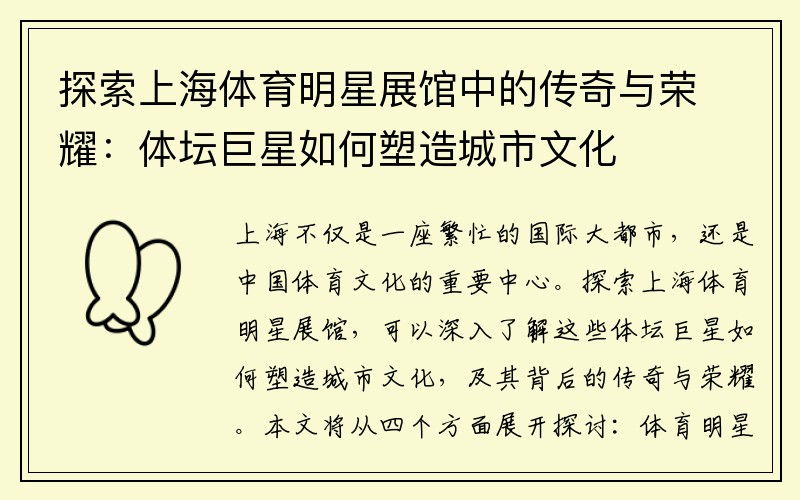 探索上海体育明星展馆中的传奇与荣耀：体坛巨星如何塑造城市文化

上海不仅是一座繁忙的国际大都市，还是中国体育文化的重要中心。探索上海体育明星展馆，可以深入了解这些体坛巨星如何塑造城市文化，及其背后的传奇与荣耀。本文将从四个方面展开探讨：体育明星